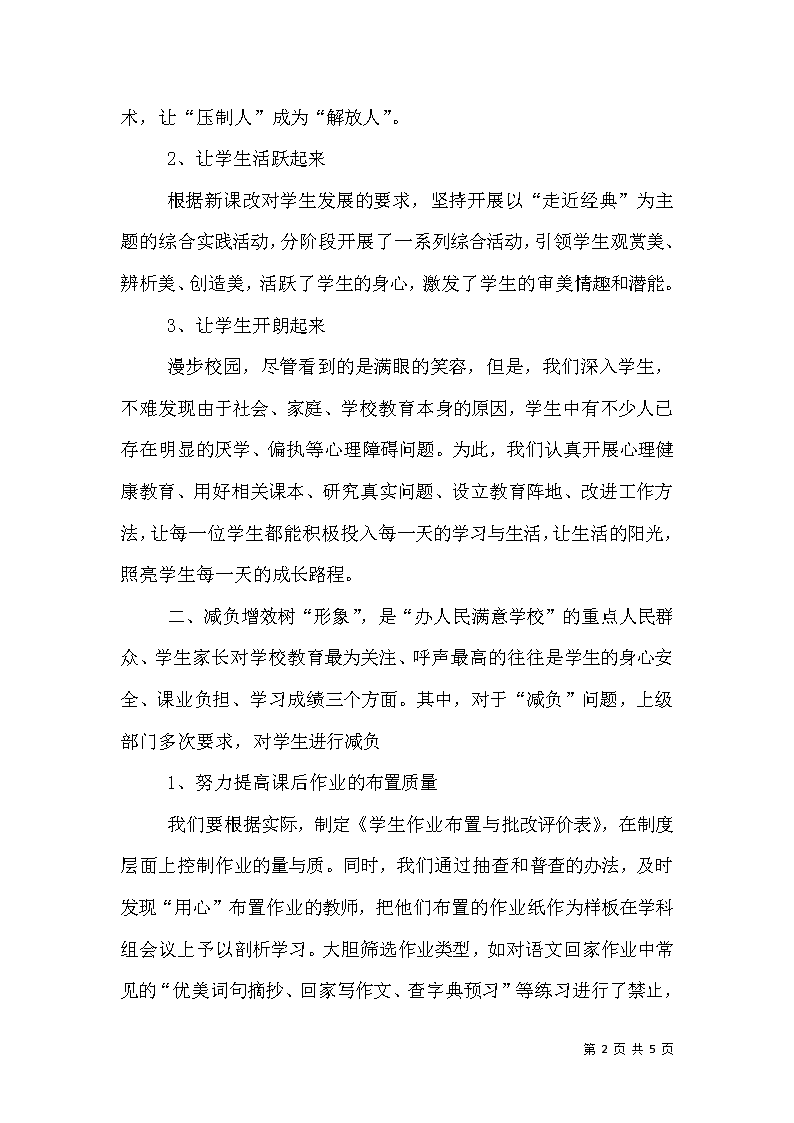 术，让“压制人”成为“解放人”。

2、让学生活跃起来

根据新课改对学生发展的要求，坚持开展以“走近经典”为主题的综合实践活动，分阶段开展了一系列综合活动，引领学生观赏美、辨析美、创造美，活跃了学生的身心，激发了学生的审美情趣和潜能。

3、让学生开朗起来

漫步校园，尽管看到的是满眼的笑容，但是，我们深入学生，不难发现由于社会、家庭、学校教育本身的原因，学生中有不少人已存在明显的厌学、偏执等心理障碍问题。为此，我们认真开展心理健康教育、用好相关课本、研究真实问题、设立教育阵地、改进工作方法，让每一位学生都能积极投入每一天的学习与生活，让生活的阳光，照亮学生每一天的成长路程。

二、减负增效树“形象”，是“办人民满意学校”的重点人民群众、学生家长对学校教育最为关注、呼声最高的往往是学生的身心安全、课业负担、学习成绩三个方面。其中，对于“减负”问题，上级部门多次要求，对学生进行减负

1、努力提高课后作业的布置质量

我们要根据实际，制定《学生作业布置与批改评价表》，在制度层面上控制作业的量与质。同时，我们通过抽查和普查的办法，及时发现“用心”布置作业的教师，把他们布置的作业纸作为样板在学科组会议上予以剖析学习。大胆筛选作业类型，如对语文回家作业中常见的“优美词句摘抄、回家写作文、查字典预习”等练习进行了禁止，

第 2 页 共 5 页